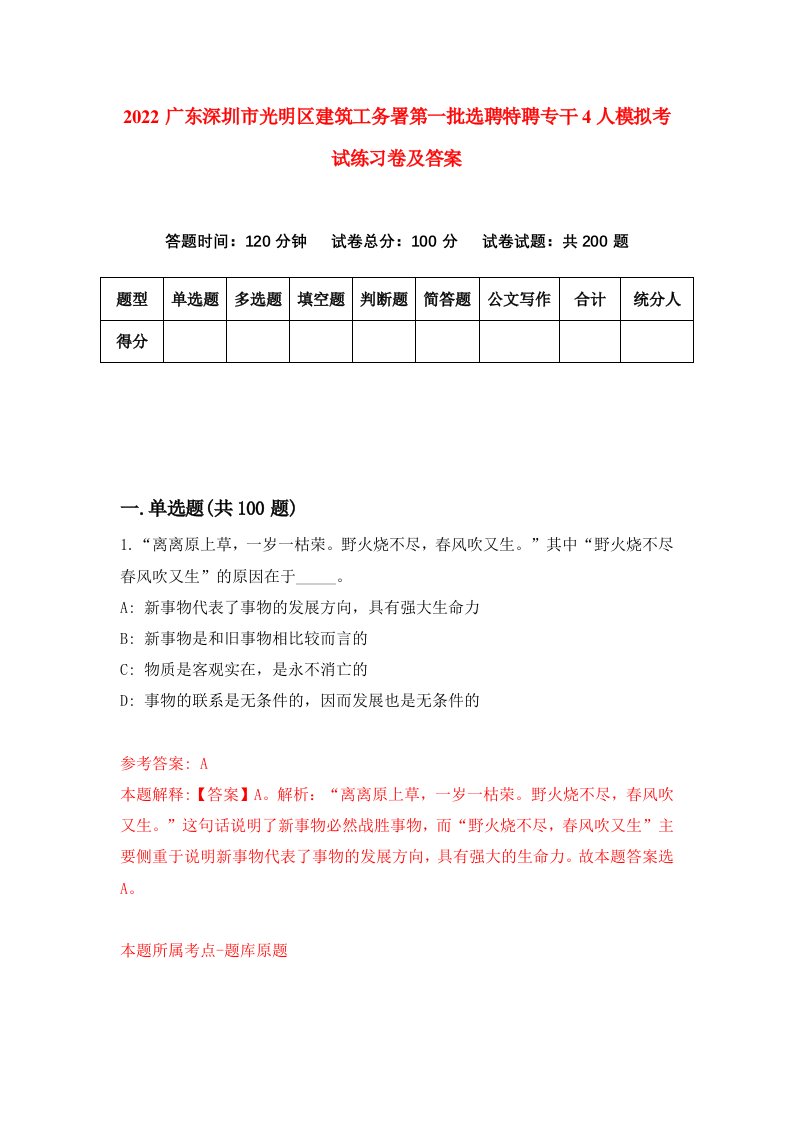 2022 广东深圳市光明区建筑工务署第一批选聘特聘专干 4 人模拟考试练习卷及答案

答题时间：120 分钟　试卷总分：100 分　试卷试题：共 200 题

| 题型 | 单选题 | 多选题 | 填空题 | 判断题 | 简答题 | 公文写作 | 合计 | 统分人 |
|---|---|---|---|---|---|---|---|---|
| 得分 | | | | | | | | |

一.单选题(共 100 题)

1.“离离原上草，一岁一枯荣。野火烧不尽，春风吹又生。”其中“野火烧不尽春风吹又生”的原因在于_____。

A: 新事物代表了事物的发展方向，具有强大生命力

B: 新事物是和旧事物相比较而言的

C: 物质是客观实在，是永不消亡的

D: 事物的联系是无条件的，因而发展也是无条件的

参考答案: A

本题解释:【答案】A。解析：“离离原上草，一岁一枯荣。野火烧不尽，春风吹又生。”这句话说明了新事物必然战胜事物，而“野火烧不尽，春风吹又生”主要侧重于说明新事物代表了事物的发展方向，具有强大的生命力。故本题答案选A。

本题所属考点-题库原题